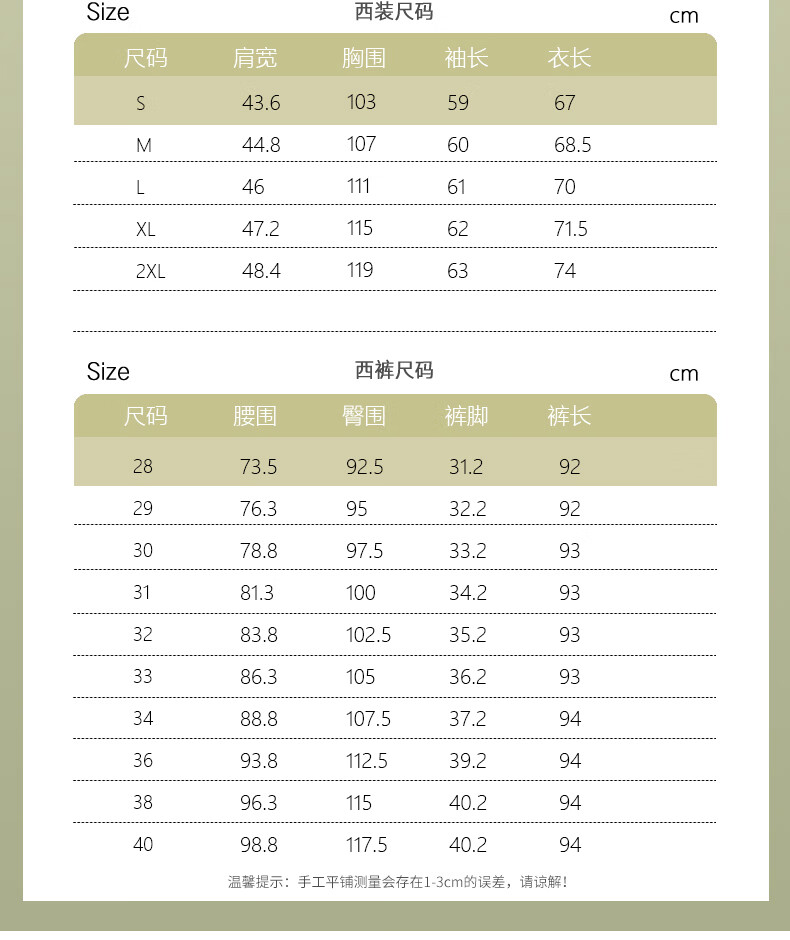 Size 西装尺码 cm

| 尺码 | 肩宽 | 胸围 | 袖长 | 衣长 |
|---|---|---|---|---|
| S | 43.6 | 103 | 59 | 67 |
| M | 44.8 | 107 | 60 | 68.5 |
| L | 46 | 111 | 61 | 70 |
| XL | 47.2 | 115 | 62 | 71.5 |
| 2XL | 48.4 | 119 | 63 | 74 |

Size 西裤尺码 cm

| 尺码 | 腰围 | 臀围 | 裤脚 | 裤长 |
|---|---|---|---|---|
| 28 | 73.5 | 92.5 | 31.2 | 92 |
| 29 | 76.3 | 95 | 32.2 | 92 |
| 30 | 78.8 | 97.5 | 33.2 | 93 |
| 31 | 81.3 | 100 | 34.2 | 93 |
| 32 | 83.8 | 102.5 | 35.2 | 93 |
| 33 | 86.3 | 105 | 36.2 | 93 |
| 34 | 88.8 | 107.5 | 37.2 | 94 |
| 36 | 93.8 | 112.5 | 39.2 | 94 |
| 38 | 96.3 | 115 | 40.2 | 94 |
| 40 | 98.8 | 117.5 | 40.2 | 94 |

温馨提示：手工平铺测量会存在1-3cm的误差，请谅解！